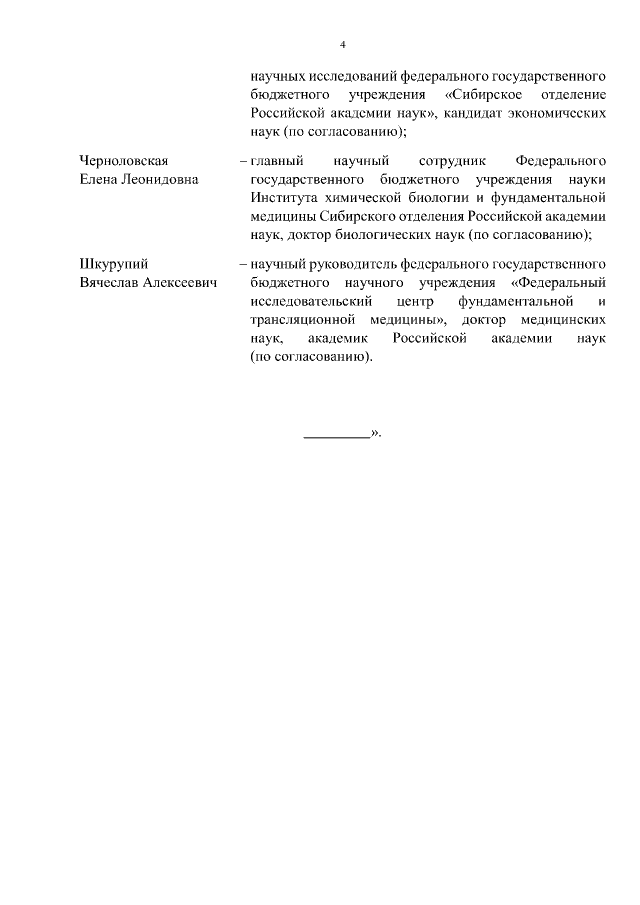 4

научных исследований федерального государственного бюджетного учреждения «Сибирское отделение Российской академии наук», кандидат экономических наук (по согласованию);

Черноловская Елена Леонидовна – главный научный сотрудник Федерального государственного бюджетного учреждения науки Института химической биологии и фундаментальной медицины Сибирского отделения Российской академии наук, доктор биологических наук (по согласованию);

Шкурупий Вячеслав Алексеевич – научный руководитель федерального государственного бюджетного научного учреждения «Федеральный исследовательский центр фундаментальной и трансляционной медицины», доктор медицинских наук, академик Российской академии наук (по согласованию).

_________».